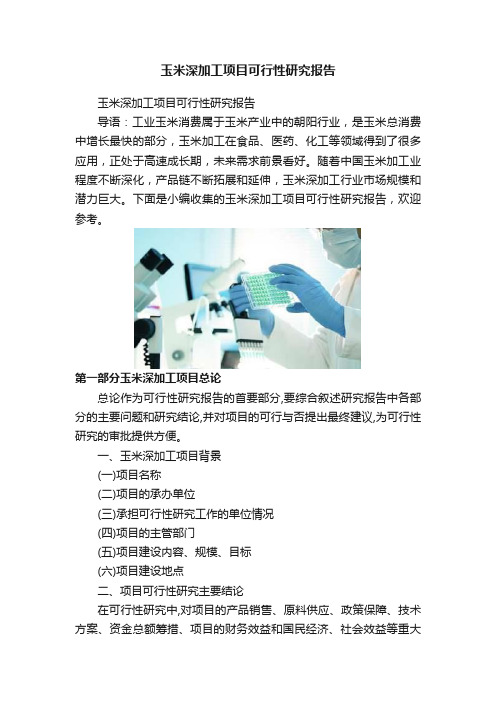 玉米深加工项目可行性研究报告

玉米深加工项目可行性研究报告

导语：工业玉米消费属于玉米产业中的朝阳行业，是玉米总消费中增长最快的部分，玉米加工在食品、医药、化工等领域得到了很多应用，正处于高速成长期，未来需求前景看好。随着中国玉米加工业程度不断深化，产品链不断拓展和延伸，玉米深加工行业市场规模和潜力巨大。下面是小编收集的玉米深加工项目可行性研究报告，欢迎参考。

第一部分玉米深加工项目总论

总论作为可行性研究报告的首要部分,要综合叙述研究报告中各部分的主要问题和研究结论,并对项目的可行与否提出最终建议,为可行性研究的审批提供方便。

一、玉米深加工项目背景

(一)项目名称

(二)项目的承办单位

(三)承担可行性研究工作的单位情况

(四)项目的主管部门

(五)项目建设内容、规模、目标

(六)项目建设地点

二、项目可行性研究主要结论

在可行性研究中,对项目的产品销售、原料供应、政策保障、技术方案、资金总额筹措、项目的财务效益和国民经济、社会效益等重大